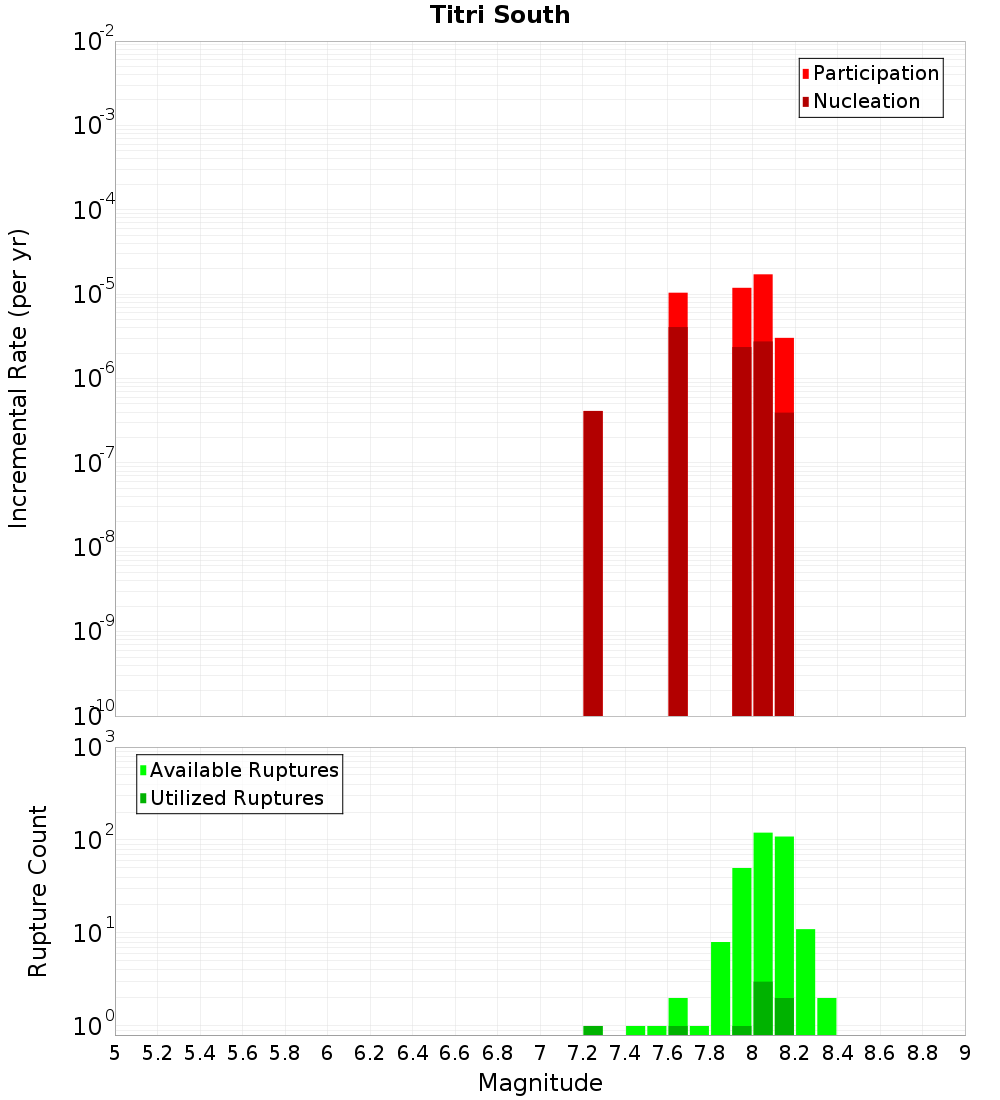 Titri South

Participation
Nucleation

Incremental Rate (per yr)

$10^{-2}$
$10^{-3}$
$10^{-4}$
$10^{-5}$
$10^{-6}$
$10^{-7}$
$10^{-8}$
$10^{-9}$
$10^{-10}$

Available Ruptures
Utilized Ruptures

Rupture Count

$10^{3}$
$10^{2}$
$10^{1}$
$10^{0}$

5 5.2 5.4 5.6 5.8 6 6.2 6.4 6.6 6.8 7 7.2 7.4 7.6 7.8 8 8.2 8.4 8.6 8.8 9

Magnitude